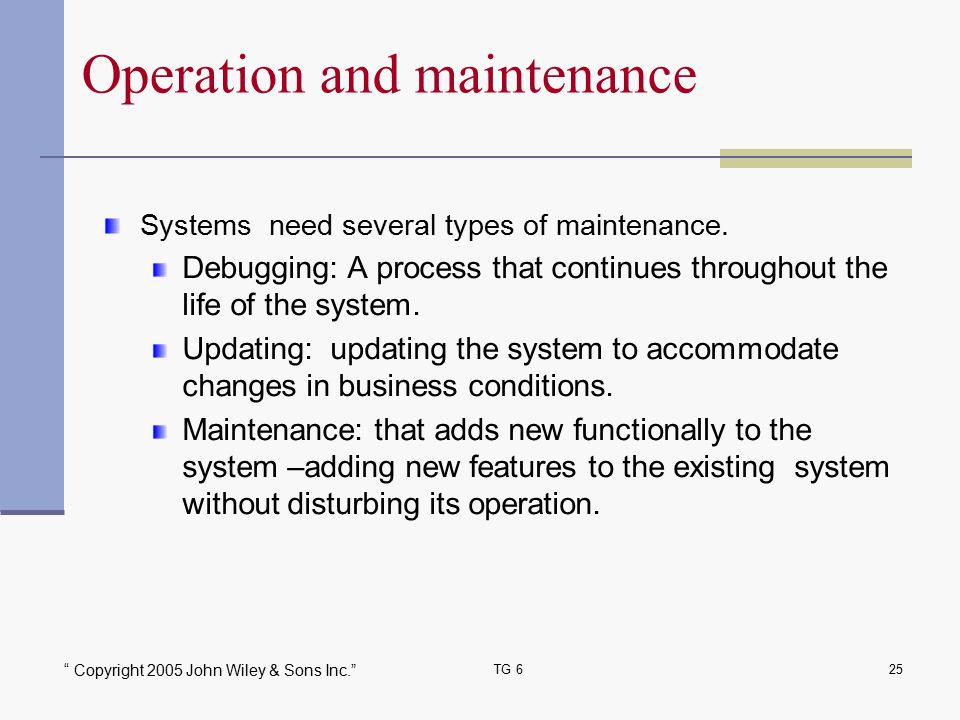 Operation and maintenance

Systems need several types of maintenance.

Debugging: A process that continues throughout the life of the system.

Updating: updating the system to accommodate changes in business conditions.

Maintenance: that adds new functionally to the system –adding new features to the existing system without disturbing its operation.

“ Copyright 2005 John Wiley & Sons Inc.”

TG 6

25